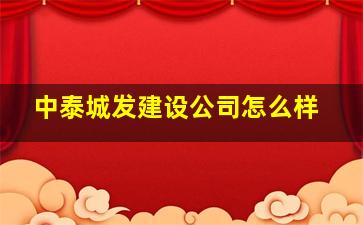 中泰城发建设公司怎么样